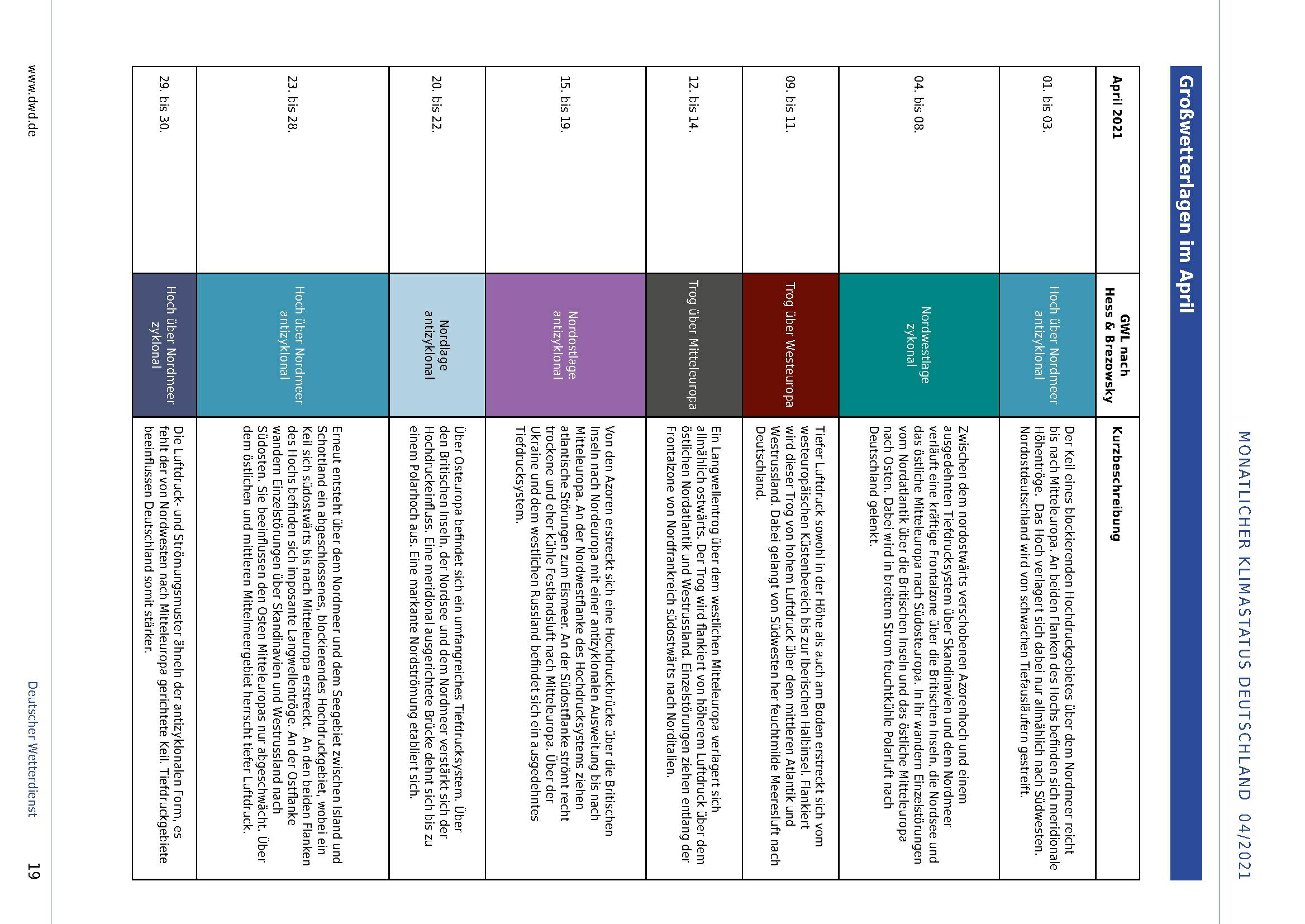 MONATLICHER KLIMASTATUS DEUTSCHLAND 04/2021

Großwetterlagen im April

| April 2021 | GWL nach Hess & Brezowsky | Kurzbeschreibung |
|---|---|---|
| 01. bis 03. | Hoch über Nordmeer antizyklonal | Der Keil eines blockierenden Hochdruckgebietes über dem Nordmeer reicht bis nach Mitteleuropa. An beiden Flanken des Hochs befinden sich meridionale Höhentröge. Das Hoch verlagert sich dabei nur allmählich nach Südwesten. Nordostdeutschland wird von schwachen Tiefausläufern gestreift. |
| 04. bis 08. | Nordwestlage zykonal | Zwischen dem nordostwärts verschobenen Azorenhoch und einem ausgedehnten Tiefdrucksystem über Skandinavien und dem Nordmeer verläuft eine kräftige Frontalzone über die Britischen Inseln, die Nordsee und das östliche Mitteleuropa nach Südosteuropa. In ihr wandern Einzelstörungen vom Nordatlantik über die Britischen Inseln und das östliche Mitteleuropa nach Osten. Dabei wird in breitem Strom feuchtkühle Polarluft nach Deutschland gelenkt. |
| 09. bis 11. | Trog über Westeuropa | Tiefer Luftdruck sowohl in der Höhe als auch am Boden erstreckt sich vom westeuropäischen Küstenbereich bis zur Iberischen Halbinsel. Flankiert wird dieser Trog von hohem Luftdruck über dem mittleren Atlantik und Westrussland. Dabei gelangt von Südwesten her feuchtmilde Meeresluft nach Deutschland. |
| 12. bis 14. | Trog über Mitteleuropa | Ein Langwellentrog über dem westlichen Mitteleuropa verlagert sich allmählich ostwärts. Der Trog wird flankiert von höherem Luftdruck über dem östlichen Nordatlantik und Westrussland. Einzelstörungen ziehen entlang der Frontalzone von Nordfrankreich südostwärts nach Norditalien. |
| 15. bis 19. | Nordostlage antizyklonal | Von den Azoren erstreckt sich eine Hochdruckbrücke über die Britischen Inseln nach Nordeuropa mit einer antizyklonalen Ausweitung bis nach Mitteleuropa. An der Nordwestflanke des Hochdrucksystems ziehen atlantische Störungen zum Eismeer. An der Südostflanke strömt recht trockene und eher kühle Festlandsluft nach Mitteleuropa. Über der Ukraine und dem westlichen Russland befindet sich ein ausgedehntes Tiefdrucksystem. |
| 20. bis 22. | Nordlage antizyklonal | Über Osteuropa befindet sich ein umfangreiches Tiefdrucksystem. Über den Britischen Inseln, der Nordsee und dem Nordmeer verstärkt sich der Hochdruckeinfluss. Eine meridional ausgerichtete Brücke dehnt sich bis zu einem Polarhoch aus. Eine markante Nordströmung etabliert sich. |
| 23. bis 28. | Hoch über Nordmeer antizyklonal | Erneut entsteht über dem Nordmeer und dem Seegebiet zwischen Island und Schottland ein abgeschlossenes, blockierendes Hochdruckgebiet, wobei ein Keil sich südostwärts bis nach Mitteleuropa erstreckt. An den beiden Flanken des Hochs befinden sich imposante Langwellentröge. An der Ostflanke wandern Einzelstörungen über Skandinavien und Westrussland nach Südosten. Sie beeinflussen den Osten Mitteleuropas nur abgeschwächt. Über dem östlichen und mittleren Mittelmeergebiet herrscht tiefer Luftdruck. |
| 29. bis 30. | Hoch über Nordmeer zyklonal | Die Luftdruck- und Strömungsmuster ähneln der antizyklonalen Form, es fehlt der von Nordwesten nach Mitteleuropa gerichtete Keil. Tiefdruckgebiete beeinflussen Deutschland somit stärker. |

www.dwd.de

Deutscher Wetterdienst 19